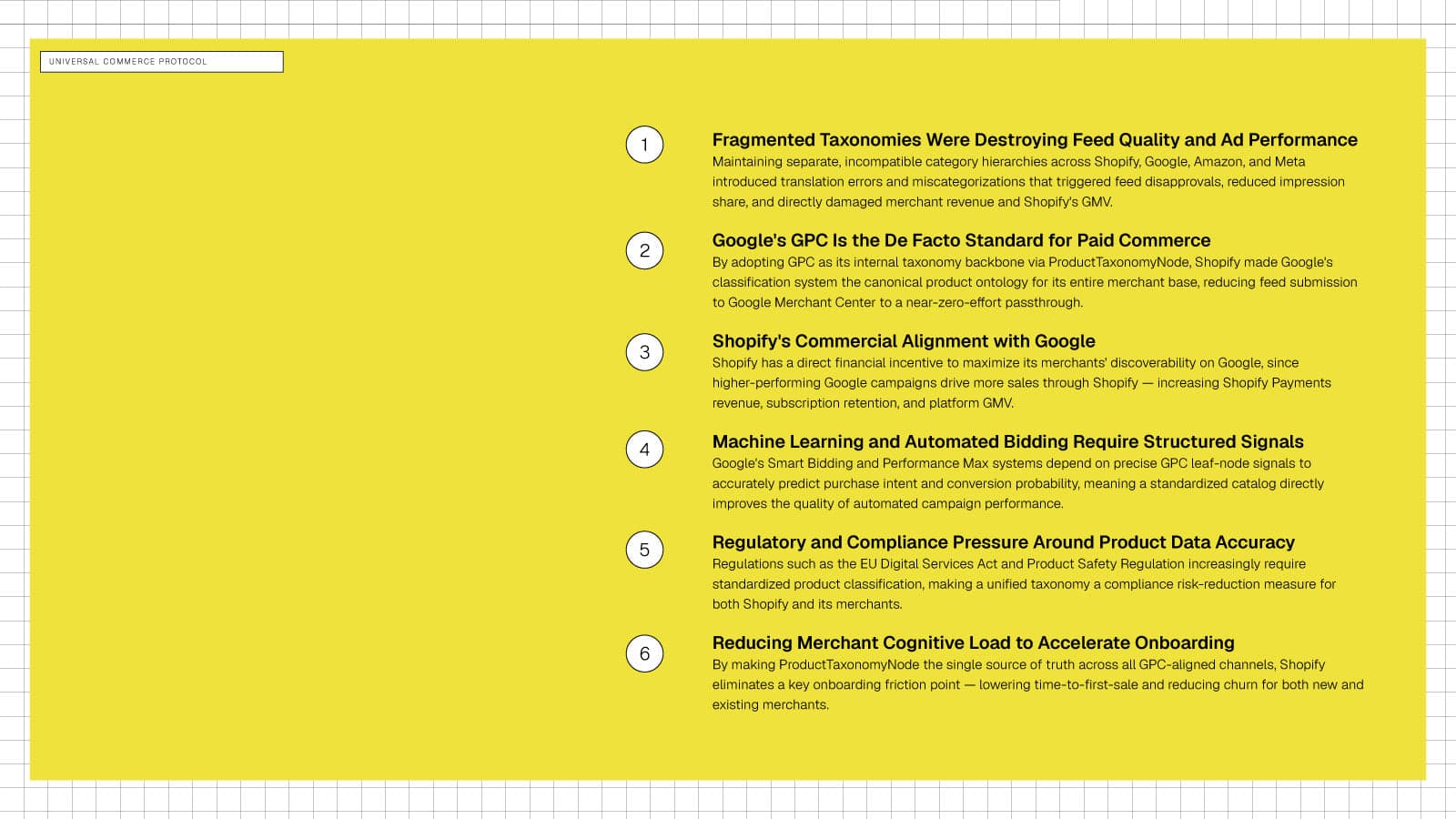 UNIVERSAL COMMERCE PROTOCOL

1

Fragmented Taxonomies Were Destroying Feed Quality and Ad Performance

Maintaining separate, incompatible category hierarchies across Shopify, Google, Amazon, and Meta introduced translation errors and miscategorizations that triggered feed disapprovals, reduced impression share, and directly damaged merchant revenue and Shopify's GMV.

2

Google's GPC Is the De Facto Standard for Paid Commerce

By adopting GPC as its internal taxonomy backbone via ProductTaxonomyNode, Shopify made Google's classification system the canonical product ontology for its entire merchant base, reducing feed submission to Google Merchant Center to a near-zero-effort passthrough.

3

Shopify's Commercial Alignment with Google

Shopify has a direct financial incentive to maximize its merchants' discoverability on Google, since higher-performing Google campaigns drive more sales through Shopify — increasing Shopify Payments revenue, subscription retention, and platform GMV.

4

Machine Learning and Automated Bidding Require Structured Signals

Google's Smart Bidding and Performance Max systems depend on precise GPC leaf-node signals to accurately predict purchase intent and conversion probability, meaning a standardized catalog directly improves the quality of automated campaign performance.

5

Regulatory and Compliance Pressure Around Product Data Accuracy

Regulations such as the EU Digital Services Act and Product Safety Regulation increasingly require standardized product classification, making a unified taxonomy a compliance risk-reduction measure for both Shopify and its merchants.

6

Reducing Merchant Cognitive Load to Accelerate Onboarding

By making ProductTaxonomyNode the single source of truth across all GPC-aligned channels, Shopify eliminates a key onboarding friction point — lowering time-to-first-sale and reducing churn for both new and existing merchants.